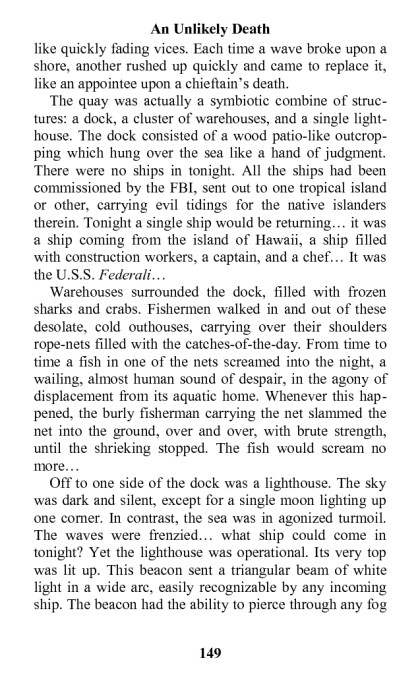 An Unlikely Death

like quickly fading vices. Each time a wave broke upon a shore, another rushed up quickly and came to replace it, like an appointee upon a chieftain's death.

The quay was actually a symbiotic combine of structures: a dock, a cluster of warehouses, and a single lighthouse. The dock consisted of a wood patio-like outcropping which hung over the sea like a hand of judgment. There were no ships in tonight. All the ships had been commissioned by the FBI, sent out to one tropical island or other, carrying evil tidings for the native islanders therein. Tonight a single ship would be returning… it was a ship coming from the island of Hawaii, a ship filled with construction workers, a captain, and a chef… It was the U.S.S. Federali…

Warehouses surrounded the dock, filled with frozen sharks and crabs. Fishermen walked in and out of these desolate, cold outhouses, carrying over their shoulders rope-nets filled with the catches-of-the-day. From time to time a fish in one of the nets screamed into the night, a wailing, almost human sound of despair, in the agony of displacement from its aquatic home. Whenever this happened, the burly fisherman carrying the net slammed the net into the ground, over and over, with brute strength, until the shrieking stopped. The fish would scream no more…

Off to one side of the dock was a lighthouse. The sky was dark and silent, except for a single moon lighting up one corner. In contrast, the sea was in agonized turmoil. The waves were frenzied… what ship could come in tonight? Yet the lighthouse was operational. Its very top was lit up. This beacon sent a triangular beam of white light in a wide arc, easily recognizable by any incoming ship. The beacon had the ability to pierce through any fog

149